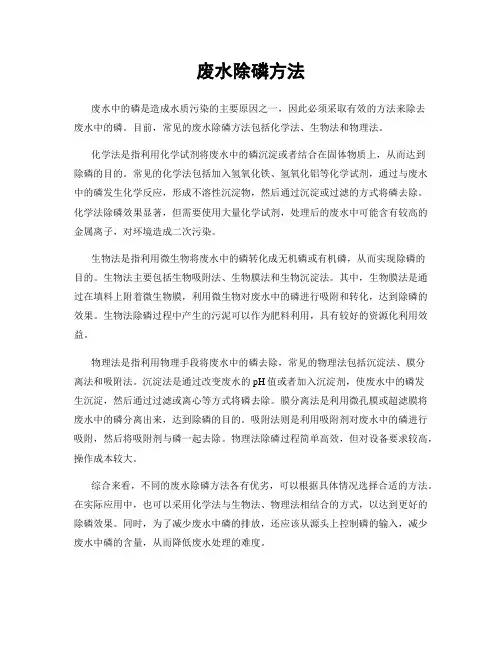 废水除磷方法

废水中的磷是造成水质污染的主要原因之一，因此必须采取有效的方法来除去废水中的磷。目前，常见的废水除磷方法包括化学法、生物法和物理法。

化学法是指利用化学试剂将废水中的磷沉淀或者结合在固体物质上，从而达到除磷的目的。常见的化学法包括加入氢氧化铁、氢氧化铝等化学试剂，通过与废水中的磷发生化学反应，形成不溶性沉淀物，然后通过沉淀或过滤的方式将磷去除。化学法除磷效果显著，但需要使用大量化学试剂，处理后的废水中可能含有较高的金属离子，对环境造成二次污染。

生物法是指利用微生物将废水中的磷转化成无机磷或有机磷，从而实现除磷的目的。生物法主要包括生物吸附法、生物膜法和生物沉淀法。其中，生物膜法是通过在填料上附着微生物膜，利用微生物对废水中的磷进行吸附和转化，达到除磷的效果。生物法除磷过程中产生的污泥可以作为肥料利用，具有较好的资源化利用效益。

物理法是指利用物理手段将废水中的磷去除，常见的物理法包括沉淀法、膜分离法和吸附法。沉淀法是通过改变废水的pH值或者加入沉淀剂，使废水中的磷发生沉淀，然后通过过滤或离心等方式将磷去除。膜分离法是利用微孔膜或超滤膜将废水中的磷分离出来，达到除磷的目的。吸附法则是利用吸附剂对废水中的磷进行吸附，然后将吸附剂与磷一起去除。物理法除磷过程简单高效，但对设备要求较高，操作成本较大。

综合来看，不同的废水除磷方法各有优劣，可以根据具体情况选择合适的方法。在实际应用中，也可以采用化学法与生物法、物理法相结合的方式，以达到更好的除磷效果。同时，为了减少废水中磷的排放，还应该从源头上控制磷的输入，减少废水中磷的含量，从而降低废水处理的难度。